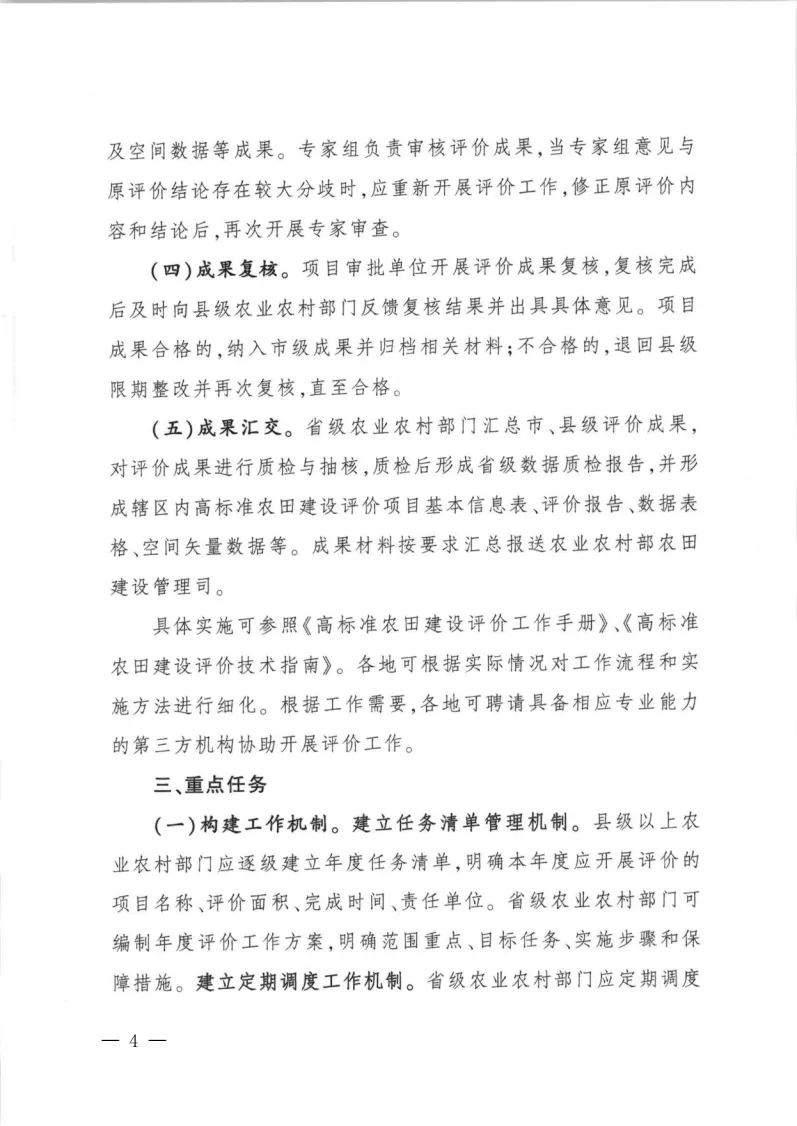 及空间数据等成果。专家组负责审核评价成果，当专家组意见与原评价结论存在较大分歧时，应重新开展评价工作，修正原评价内容和结论后，再次开展专家审查。

（四）成果复核。项目审批单位开展评价成果复核，复核完成后及时向县级农业农村部门反馈复核结果并出具具体意见。项目成果合格的，纳入市级成果并归档相关材料；不合格的，退回县级限期整改并再次复核，直至合格。

（五）成果汇交。省级农业农村部门汇总市、县级评价成果，对评价成果进行质检与抽核，质检后形成省级数据质检报告，并形成辖区内高标准农田建设评价项目基本信息表、评价报告、数据表格、空间矢量数据等。成果材料按要求汇总报送农业农村部农田建设管理司。

具体实施可参照《高标准农田建设评价工作手册》、《高标准农田建设评价技术指南》。各地可根据实际情况对工作流程和实施方法进行细化。根据工作需要，各地可聘请具备相应专业能力的第三方机构协助开展评价工作。

三、重点任务

（一）构建工作机制。建立任务清单管理机制。县级以上农业农村部门应逐级建立年度任务清单，明确本年度应开展评价的项目名称、评价面积、完成时间、责任单位。省级农业农村部门可编制年度评价工作方案，明确范围重点、目标任务、实施步骤和保障措施。建立定期调度工作机制。省级农业农村部门应定期调度

— 4 —